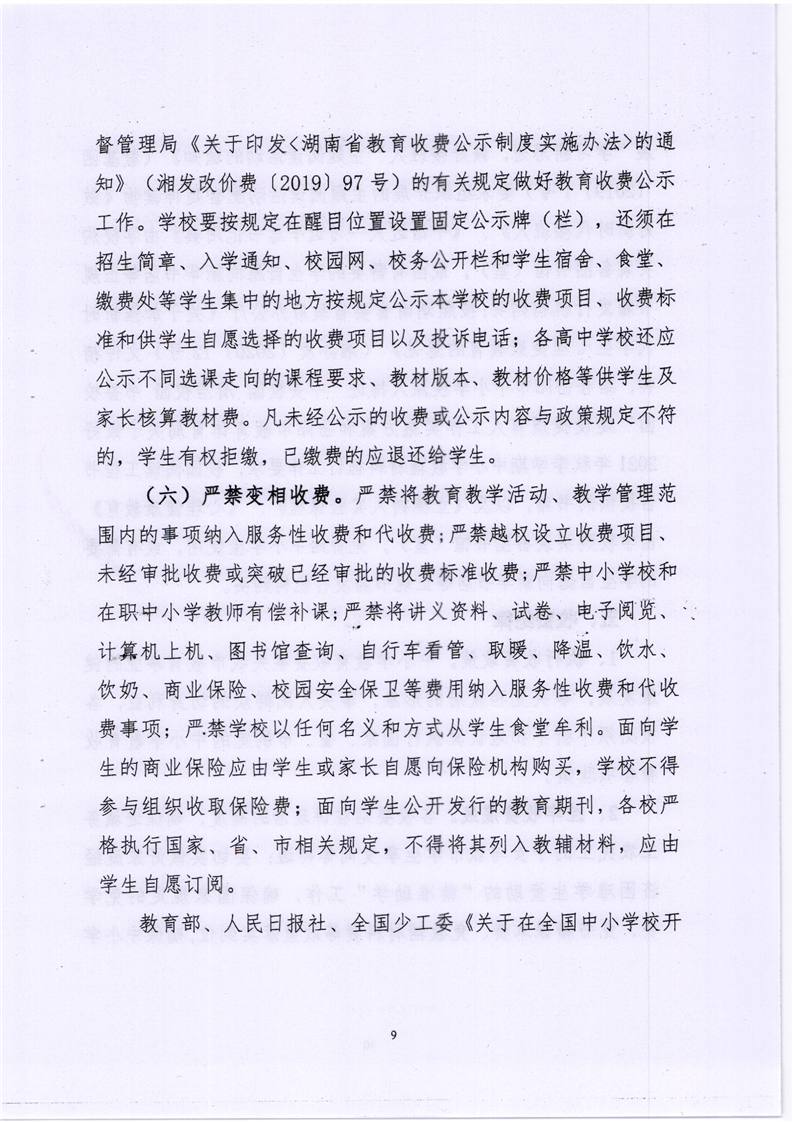 督管理局《关于印发<湖南省教育收费公示制度实施办法>的通知》（湘发改价费〔2019〕97号）的有关规定做好教育收费公示工作。学校要按规定在醒目位置设置固定公示牌（栏），还须在招生简章、入学通知、校园网、校务公开栏和学生宿舍、食堂、缴费处等学生集中的地方按规定公示本学校的收费项目、收费标准和供学生自愿选择的收费项目以及投诉电话；各高中学校还应公示不同选课走向的课程要求、教材版本、教材价格等供学生及家长核算教材费。凡未经公示的收费或公示内容与政策规定不符的，学生有权拒缴，已缴费的应退还给学生。

（六）严禁变相收费。严禁将教育教学活动、教学管理范围内的事项纳入服务性收费和代收费；严禁越权设立收费项目、未经审批收费或突破已经审批的收费标准收费；严禁中小学校和在职中小学教师有偿补课；严禁将讲义资料、试卷、电子阅览、计算机上机、图书馆查询、自行车看管、取暖、降温、饮水、饮奶、商业保险、校园安全保卫等费用纳入服务性收费和代收费事项；严禁学校以任何名义和方式从学生食堂牟利。面向学生的商业保险应由学生或家长自愿向保险机构购买，学校不得参与组织收取保险费；面向学生公开发行的教育期刊，各校严格执行国家、省、市相关规定，不得将其列入教辅材料，应由学生自愿订阅。

教育部、人民日报社、全国少工委《关于在全国中小学校开

9